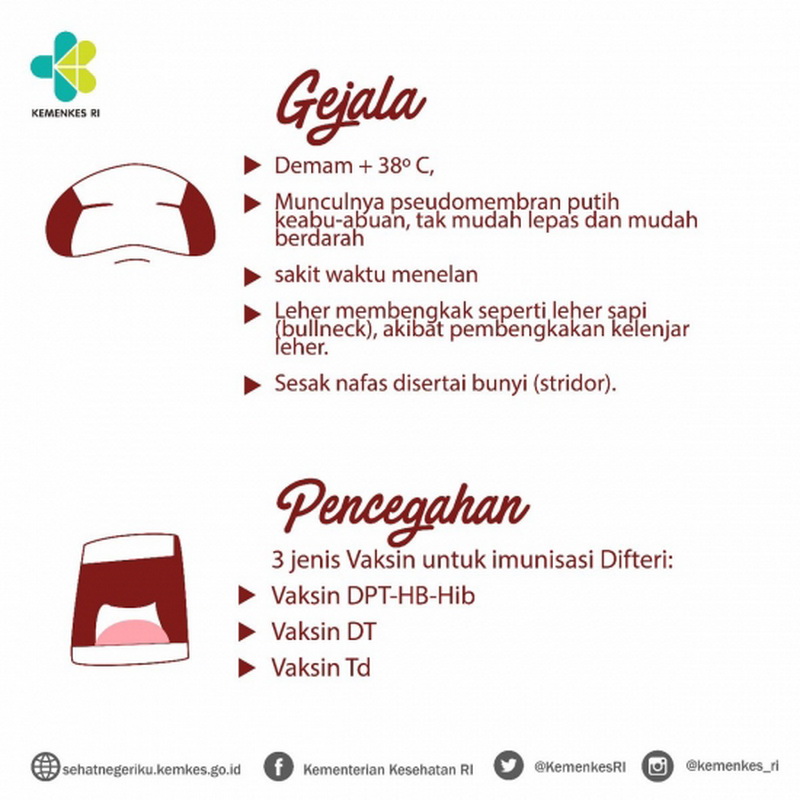 KEMENKES RI

Gejala

▶ Demam + 38° C,

▶ Munculnya pseudomembran putih keabu-abuan, tak mudah lepas dan mudah berdarah

▶ sakit waktu menelan

▶ Leher membengkak seperti leher sapi (bullneck), akibat pembengkakan kelenjar leher.

▶ Sesak nafas disertai bunyi (stridor).

Pencegahan

3 jenis Vaksin untuk imunisasi Difteri:

▶ Vaksin DPT-HB-Hib

▶ Vaksin DT

▶ Vaksin Td

sehatnegeriku.kemkes.go.id Kementerian Kesehatan RI @KemenkesRI @kemenkes_ri